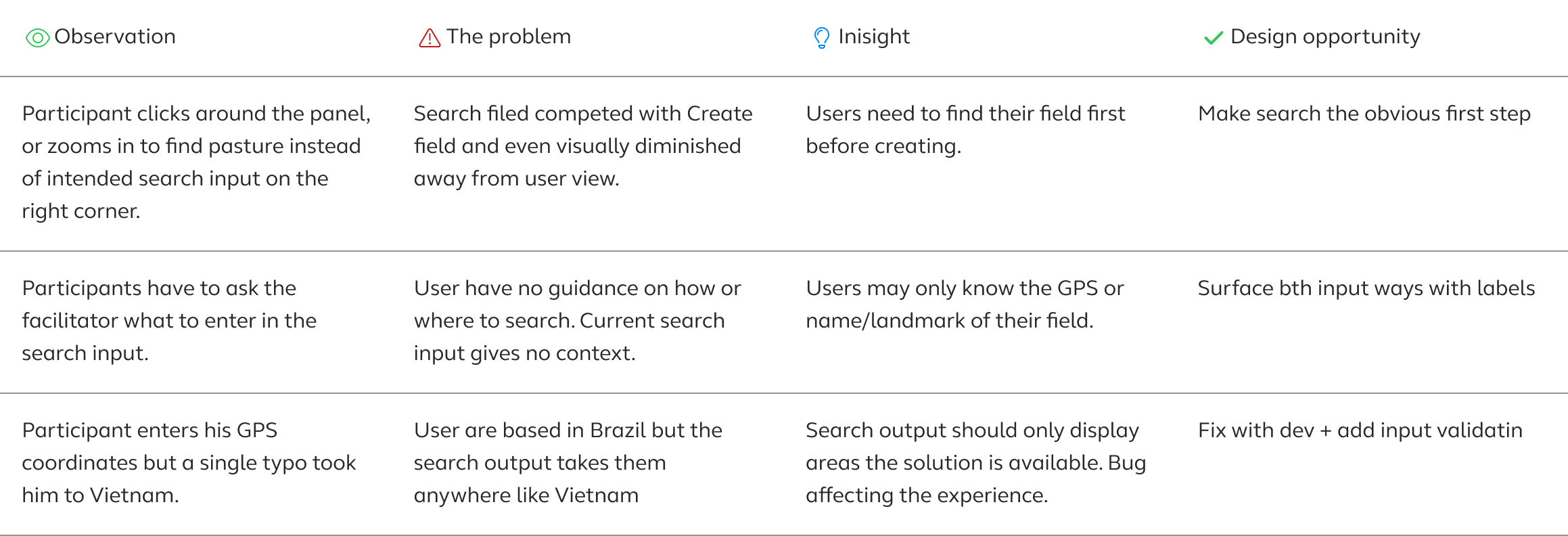 | Observation | The problem | Inisight | Design opportunity |
|---|---|---|---|
| Participant clicks around the panel, or zooms in to find pasture instead of intended search input on the right corner. | Search filed competed with Create field and even visually diminished away from user view. | Users need to find their field first before creating. | Make search the obvious first step |
| Participants have to ask the facilitator what to enter in the search input. | User have no guidance on how or where to search. Current search input gives no context. | Users may only know the GPS or name/landmark of their field. | Surface bth input ways with labels |
| Participant enters his GPS coordinates but a single typo took him to Vietnam. | User are based in Brazil but the search output takes them anywhere like Vietnam | Search output should only display areas the solution is available. Bug affecting the experience. | Fix with dev + add input validatin |